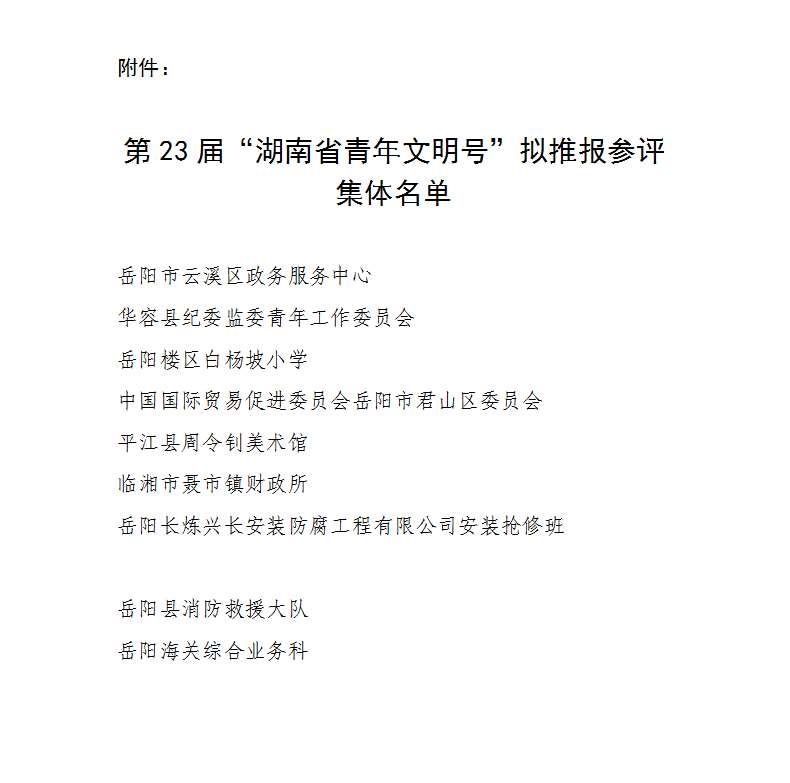 附件：

第 23 届“湖南省青年文明号”拟推报参评集体名单

岳阳市云溪区政务服务中心

华容县纪委监委青年工作委员会

岳阳楼区白杨坡小学

中国国际贸易促进委员会岳阳市君山区委员会

平江县周令钊美术馆

临湘市聂市镇财政所

岳阳长炼兴长安装防腐工程有限公司安装抢修班

岳阳县消防救援大队

岳阳海关综合业务科